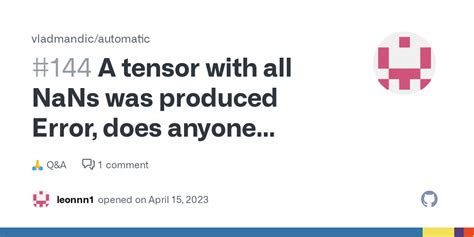 vladmandic/automatic

#144 A tensor with all NaNs was produced Error, does anyone...

🙏 Q&A 1 comment

leonnn1 opened on April 15, 2023